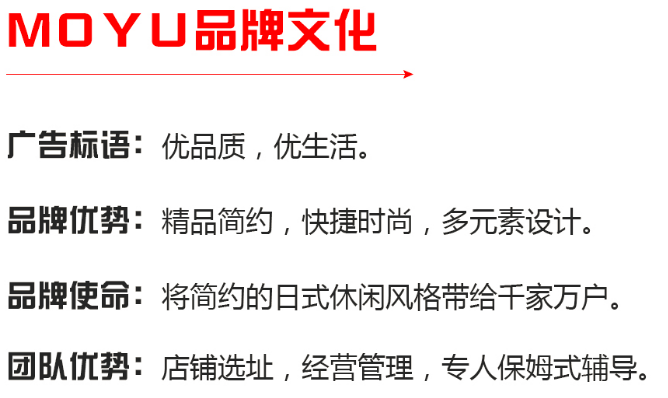 MOYU品牌文化

广告标语：优品质，优生活。

品牌优势：精品简约，快捷时尚，多元素设计。

品牌使命：将简约的日式休闲风格带给千家万户。

团队优势：店铺选址，经营管理，专人保姆式辅导。